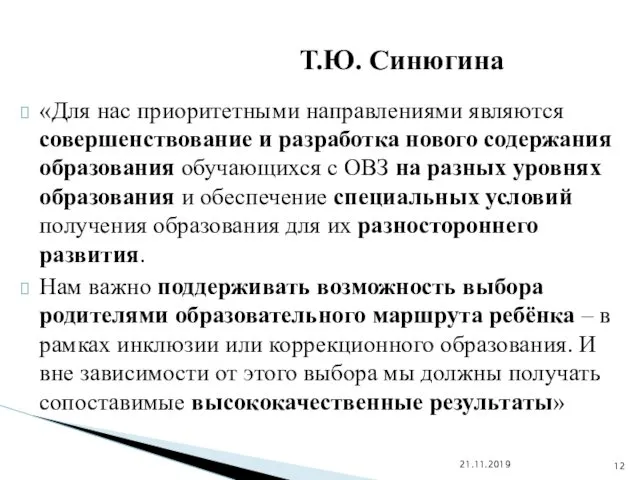 Т.Ю. Синюгина

«Для нас приоритетными направлениями являются совершенствование и разработка нового содержания образования обучающихся с ОВЗ на разных уровнях образования и обеспечение специальных условий получения образования для их разностороннего развития.

Нам важно поддерживать возможность выбора родителями образовательного маршрута ребёнка – в рамках инклюзии или коррекционного образования. И вне зависимости от этого выбора мы должны получать сопоставимые высококачественные результаты»

21.11.2019

12